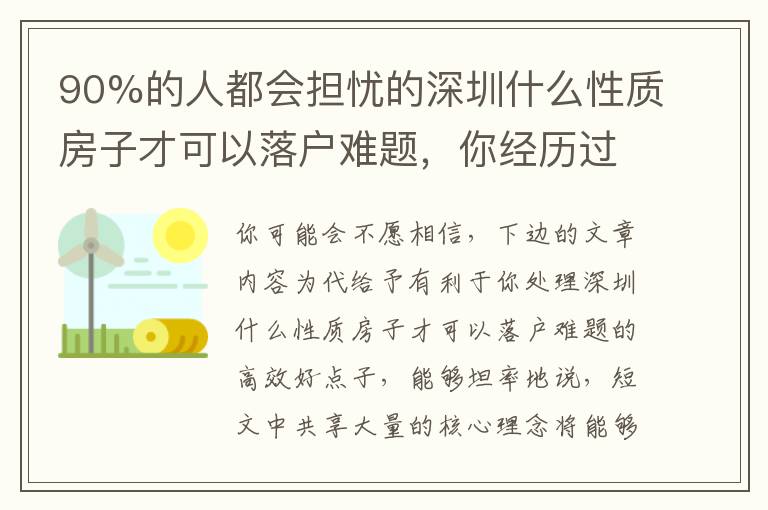 90%的人都会担忧的深圳什么性质房子才可以落户难题，你经历过

你可能会不愿相信，下边的文章内容为代给予有利于你处理深圳什么性质房子才可以落户难题的高效好点子，能够坦率地说，短文中共享大量的核心理念将能够